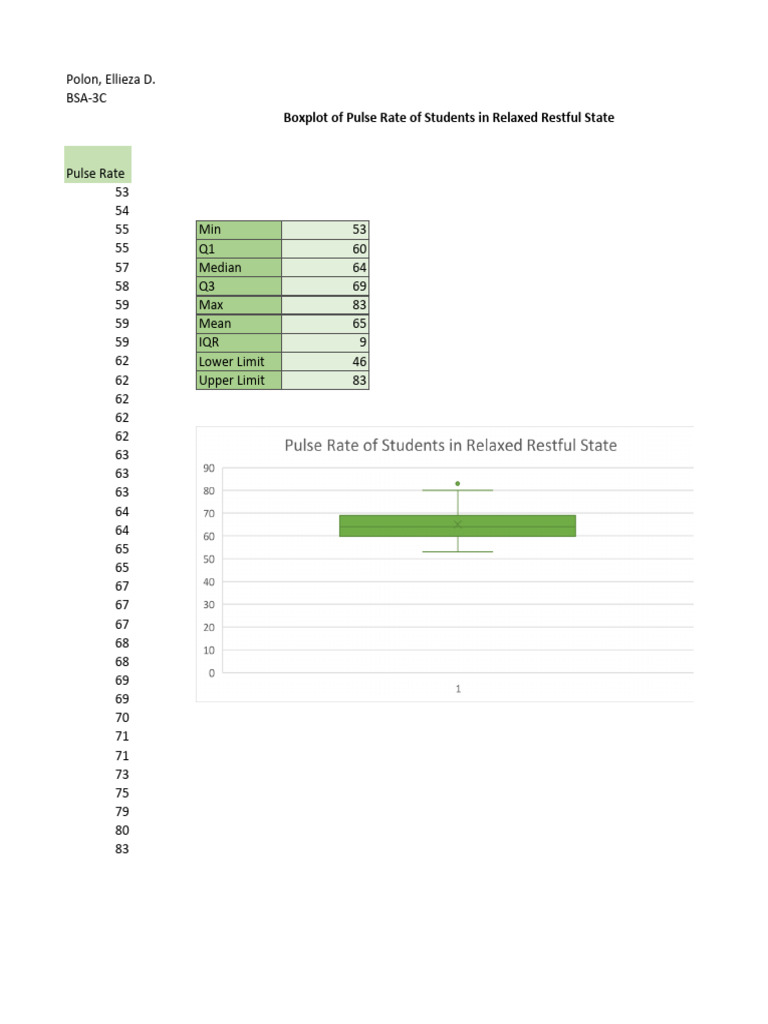 Polon, Ellieza D.
BSA-3C

Boxplot of Pulse Rate of Students in Relaxed Restful State

| Pulse Rate |
|---|
| 53 |
| 54 |
| 55 |
| 55 |
| 57 |
| 58 |
| 59 |
| 59 |
| 59 |
| 62 |
| 62 |
| 62 |
| 62 |
| 62 |
| 63 |
| 63 |
| 63 |
| 64 |
| 64 |
| 65 |
| 65 |
| 67 |
| 67 |
| 67 |
| 68 |
| 68 |
| 69 |
| 69 |
| 70 |
| 71 |
| 71 |
| 73 |
| 75 |
| 79 |
| 80 |
| 83 |

| Min | 53 |
|---|---|
| Q1 | 60 |
| Median | 64 |
| Q3 | 69 |
| Max | 83 |
| Mean | 65 |
| IQR | 9 |
| Lower Limit | 46 |
| Upper Limit | 83 |

Pulse Rate of Students in Relaxed Restful State
90
80
70
60
50
40
30
20
10
0
1